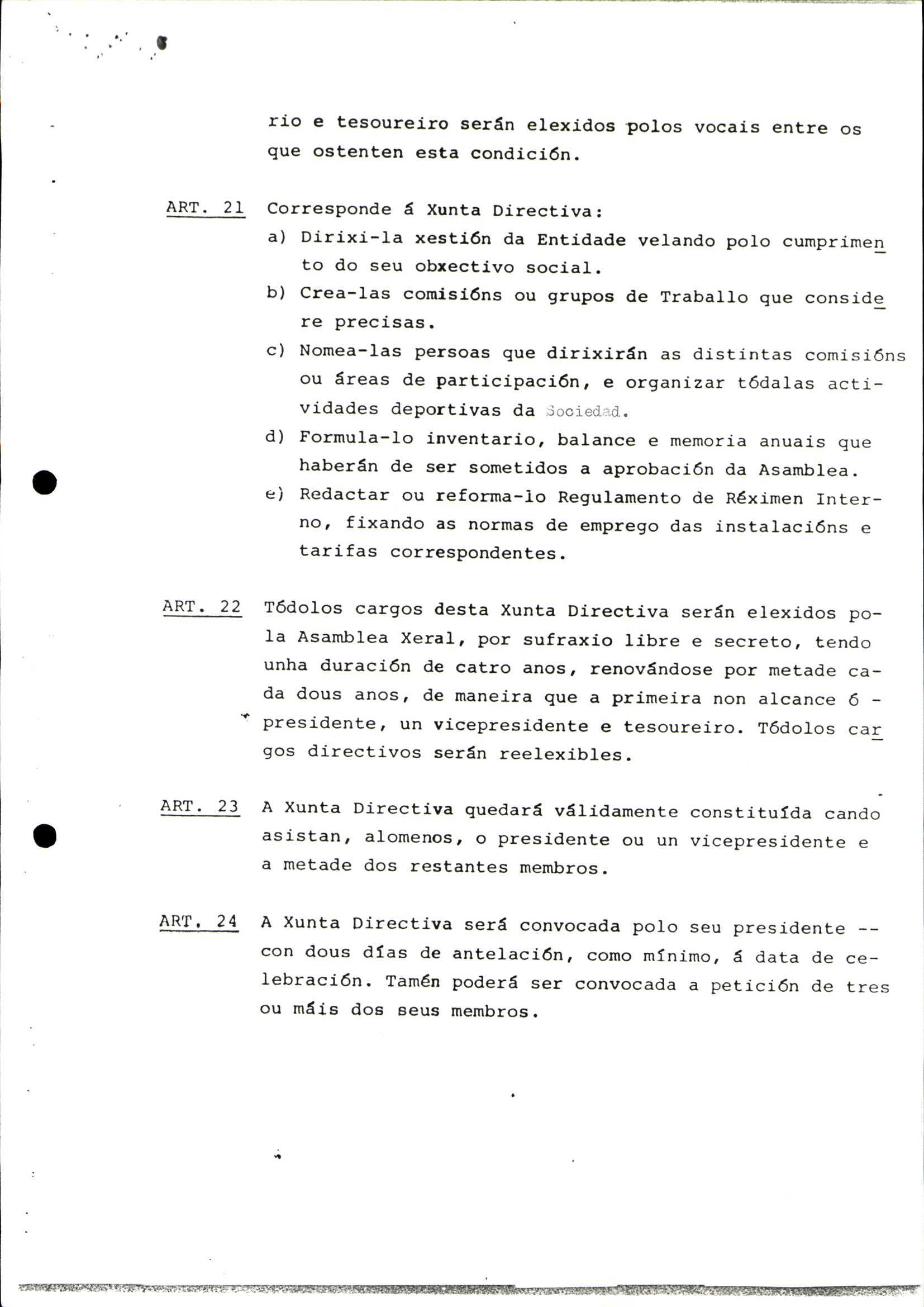 rio e tesoureiro serán elexidos polos vocais entre os que ostenten esta condición.

ART. 21 Corresponde á Xunta Directiva:
a) Dirixi-la xestión da Entidade velando polo cumprimento do seu obxectivo social.
b) Crea-las comisións ou grupos de Traballo que considere precisas.
c) Nomea-las persoas que dirixirán as distintas comisións ou áreas de participación, e organizar tódalas actividades deportivas da Sociedad.
d) Formula-lo inventario, balance e memoria anuais que haberán de ser sometidos a aprobación da Asamblea.
e) Redactar ou reforma-lo Regulamento de Réximen Interno, fixando as normas de emprego das instalacións e tarifas correspondentes.

ART. 22 Tódolos cargos desta Xunta Directiva serán elexidos pola Asamblea Xeral, por sufraxio libre e secreto, tendo unha duración de catro anos, renovándose por metade cada dous anos, de maneira que a primeira non alcance ó - presidente, un vicepresidente e tesoureiro. Tódolos cargos directivos serán reelexibles.

ART. 23 A Xunta Directiva quedará válidamente constituída cando asistan, alomenos, o presidente ou un vicepresidente e a metade dos restantes membros.

ART. 24 A Xunta Directiva será convocada polo seu presidente -- con dous días de antelación, como mínimo, á data de celebración. Tamén poderá ser convocada a petición de tres ou máis dos seus membros.